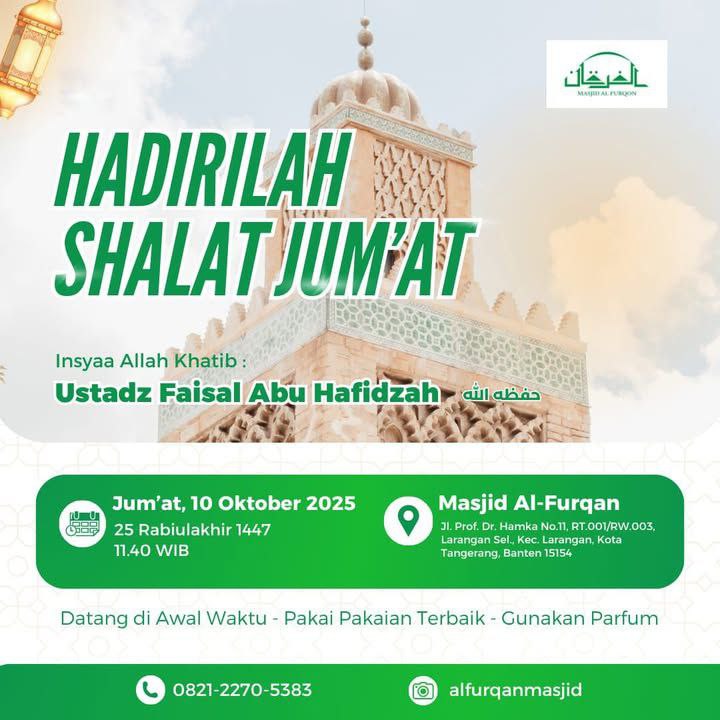 الفرقان
MASJID AL FURQON

HADIRILAH
SHALAT JUM'AT

Insyaa Allah Khatib :
Ustadz Faisal Abu Hafidzah حفظه الله

Jum'at, 10 Oktober 2025
25 Rabiulakhir 1447
11.40 WIB

Masjid Al-Furqan
Jl. Prof. Dr. Hamka No.11, RT.001/RW.003, Larangan Sel., Kec. Larangan, Kota Tangerang, Banten 15154

Datang di Awal Waktu - Pakai Pakaian Terbaik - Gunakan Parfum

0821-2270-5383
alfurqanmasjid